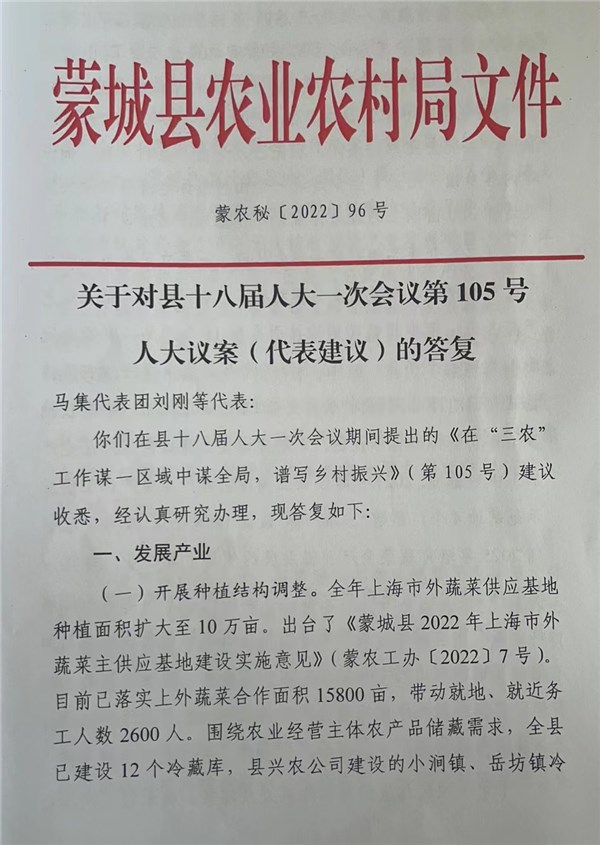 蒙城县农业农村局文件

蒙农秘〔2022〕96号

关于对县十八届人大一次会议第105号人大议案（代表建议）的答复

马集代表团刘刚等代表:

你们在县十八届人大一次会议期间提出的《在“三农”工作谋一区域中谋全局，谱写乡村振兴》（第105号）建议收悉，经认真研究办理，现答复如下:

一、发展产业

（一）开展种植结构调整。全年上海市外蔬菜供应基地种植面积扩大至10万亩。出台了《蒙城县2022年上海市外蔬菜主供应基地建设实施意见》（蒙农工办〔2022〕7号）。目前已落实上外蔬菜合作面积15800亩，带动就地、就近务工人数2600人。围绕农业经营主体农产品储藏需求，全县已建设12个冷藏库，县兴农公司建设的小涧镇、岳坊镇冷